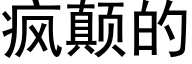 疯颠的